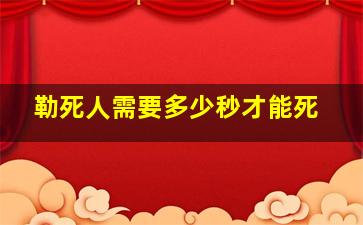 勒死人需要多少秒才能死